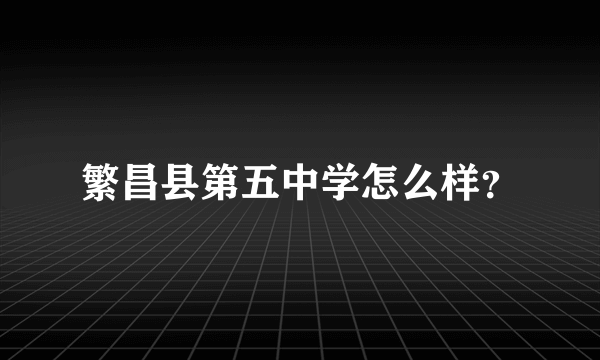 繁昌县第五中学怎么样?